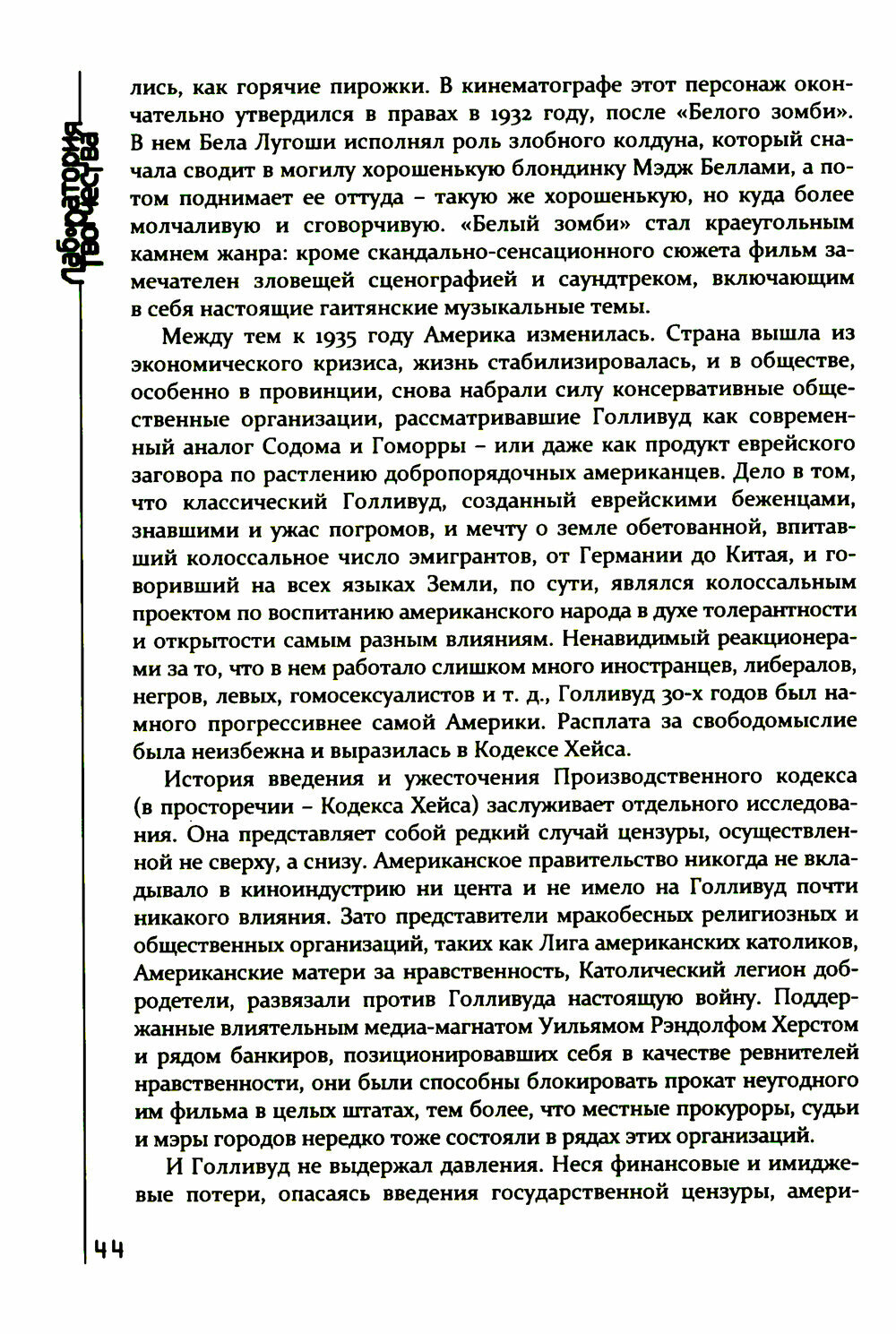 Лаборатория творчества

лись, как горячие пирожки. В кинематографе этот персонаж окончательно утвердился в правах в 1932 году, после «Белого зомби». В нем Бела Лугоши исполнял роль злобного колдуна, который сначала сводит в могилу хорошенькую блондинку Мэдж Беллами, а потом поднимает ее оттуда – такую же хорошенькую, но куда более молчаливую и сговорчивую. «Белый зомби» стал краеугольным камнем жанра: кроме скандально-сенсационного сюжета фильм замечателен зловещей сценографией и саундтреком, включающим в себя настоящие гаитянские музыкальные темы.

Между тем к 1935 году Америка изменилась. Страна вышла из экономического кризиса, жизнь стабилизировалась, и в обществе, особенно в провинции, снова набрали силу консервативные общественные организации, рассматривавшие Голливуд как современный аналог Содома и Гоморры – или даже как продукт еврейского заговора по растлению добропорядочных американцев. Дело в том, что классический Голливуд, созданный еврейскими беженцами, знавшими и ужас погромов, и мечту о земле обетованной, впитавший колоссальное число эмигрантов, от Германии до Китая, и говоривший на всех языках Земли, по сути, являлся колоссальным проектом по воспитанию американского народа в духе толерантности и открытости самым разным влияниям. Ненавидимый реакционерами за то, что в нем работало слишком много иностранцев, либералов, негров, левых, гомосексуалистов и т. д., Голливуд 30-х годов был намного прогрессивнее самой Америки. Расплата за свободомыслие была неизбежна и выразилась в Кодексе Хейса.

История введения и ужесточения Производственного кодекса (в просторечии – Кодекса Хейса) заслуживает отдельного исследования. Она представляет собой редкий случай цензуры, осуществленной не сверху, а снизу. Американское правительство никогда не вкладывало в киноиндустрию ни цента и не имело на Голливуд почти никакого влияния. Зато представители мракобесных религиозных и общественных организаций, таких как Лига американских католиков, Американские матери за нравственность, Католический легион добродетели, развязали против Голливуда настоящую войну. Поддержанные влиятельным медиа-магнатом Уильямом Рэндолфом Херстом и рядом банкиров, позиционировавших себя в качестве ревнителей нравственности, они были способны блокировать прокат неугодного им фильма в целых штатах, тем более, что местные прокуроры, судьи и мэры городов нередко тоже состояли в рядах этих организаций.

И Голливуд не выдержал давления. Неся финансовые и имиджевые потери, опасаясь введения государственной цензуры, амери-

44